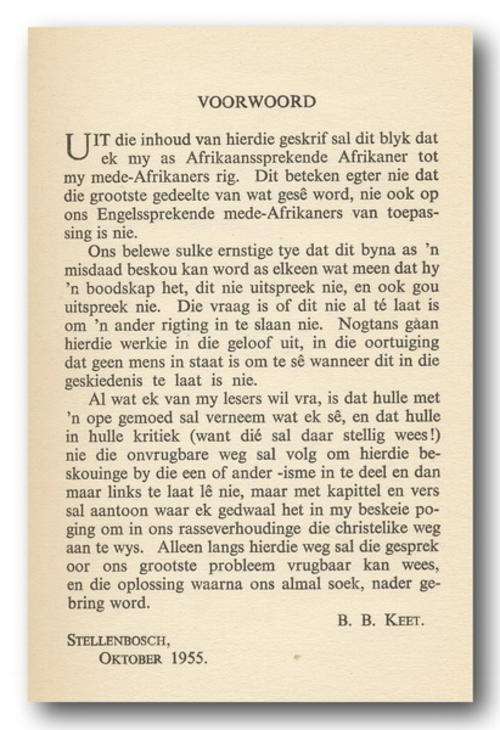 VOORWOORD

UIT die inhoud van hierdie geskrif sal dit blyk dat ek my as Afrikaanssprekende Afrikaner tot my mede-Afrikaners rig. Dit beteken egter nie dat die grootste gedeelte van wat gesê word, nie ook op ons Engelssprekende mede-Afrikaners van toepassing is nie.

Ons belewe sulke ernstige tye dat dit byna as 'n misdaad beskou kan word as elkeen wat meen dat hy 'n boodskap het, dit nie uitspreek nie, en ook gou uitspreek nie. Die vraag is of dit nie al té laat is om 'n ander rigting in te slaan nie. Nogtans gàan hierdie werkie in die geloof uit, in die oortuiging dat geen mens in staat is om te sê wanneer dit in die geskiedenis te laat is nie.

Al wat ek van my lesers wil vra, is dat hulle met 'n ope gemoed sal verneem wat ek sê, en dat hulle in hulle kritiek (want dié sal daar stellig wees!) nie die onvrugbare weg sal volg om hierdie beskouinge by die een of ander -isme in te deel en dan maar links te laat lê nie, maar met kapittel en vers sal aantoon waar ek gedwaal het in my beskeie poging om in ons rasseverhoudinge die christelike weg aan te wys. Alleen langs hierdie weg sal die gesprek oor ons grootste probleem vrugbaar kan wees, en die oplossing waarna ons almal soek, nader gebring word.

B. B. KEET.

STELLENBOSCH,
OKTOBER 1955.